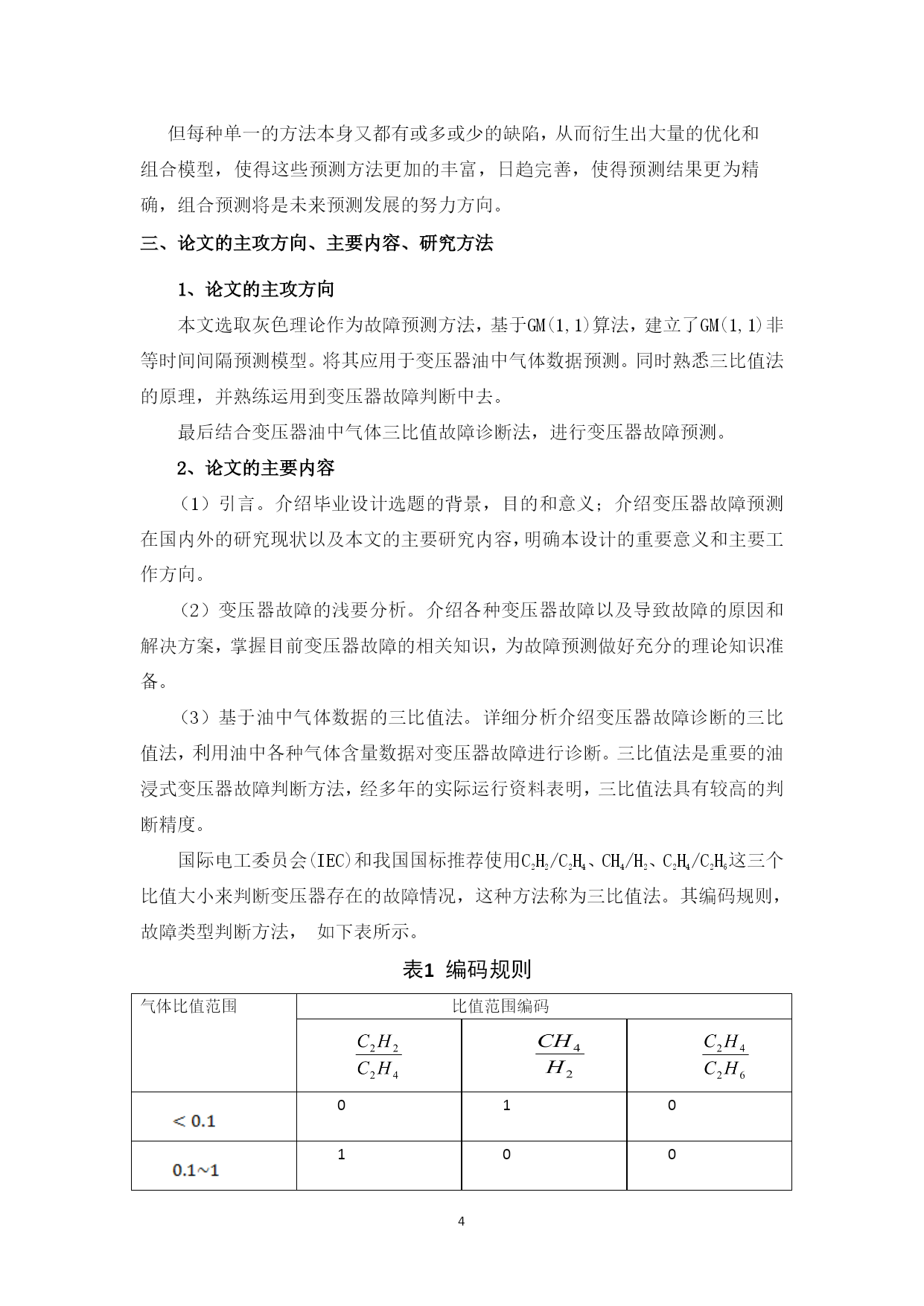 但每种单一的方法本身又都有或多或少的缺陷，从而衍生出大量的优化和组合模型，使得这些预测方法更加的丰富，日趋完善，使得预测结果更为精确，组合预测将是未来预测发展的努力方向。

三、论文的主攻方向、主要内容、研究方法

1、论文的主攻方向

本文选取灰色理论作为故障预测方法，基于GM(1,1)算法，建立了GM(1,1)非等时间间隔预测模型。将其应用于变压器油中气体数据预测。同时熟悉三比值法的原理，并熟练运用到变压器故障判断中去。

最后结合变压器油中气体三比值故障诊断法，进行变压器故障预测。

2、论文的主要内容

（1）引言。介绍毕业设计选题的背景，目的和意义；介绍变压器故障预测在国内外的研究现状以及本文的主要研究内容，明确本设计的重要意义和主要工作方向。

（2）变压器故障的浅要分析。介绍各种变压器故障以及导致故障的原因和解决方案，掌握目前变压器故障的相关知识，为故障预测做好充分的理论知识准备。

（3）基于油中气体数据的三比值法。详细分析介绍变压器故障诊断的三比值法，利用油中各种气体含量数据对变压器故障进行诊断。三比值法是重要的油浸式变压器故障判断方法，经多年的实际运行资料表明，三比值法具有较高的判断精度。

国际电工委员会(IEC)和我国国标推荐使用$C_2H_2/C_2H_4$、$CH_4/H_2$、$C_2H_4/C_2H_6$这三个比值大小来判断变压器存在的故障情况，这种方法称为三比值法。其编码规则，故障类型判断方法， 如下表所示。

表1 编码规则

| 气体比值范围 | 比值范围编码 | | |
|---|---|---|---|
| | $\frac{C_2H_2}{C_2H_4}$ | $\frac{CH_4}{H_2}$ | $\frac{C_2H_4}{C_2H_6}$ |
| $<0.1$ | 0 | 1 | 0 |
| 0.1~1 | 1 | 0 | 0 |

4